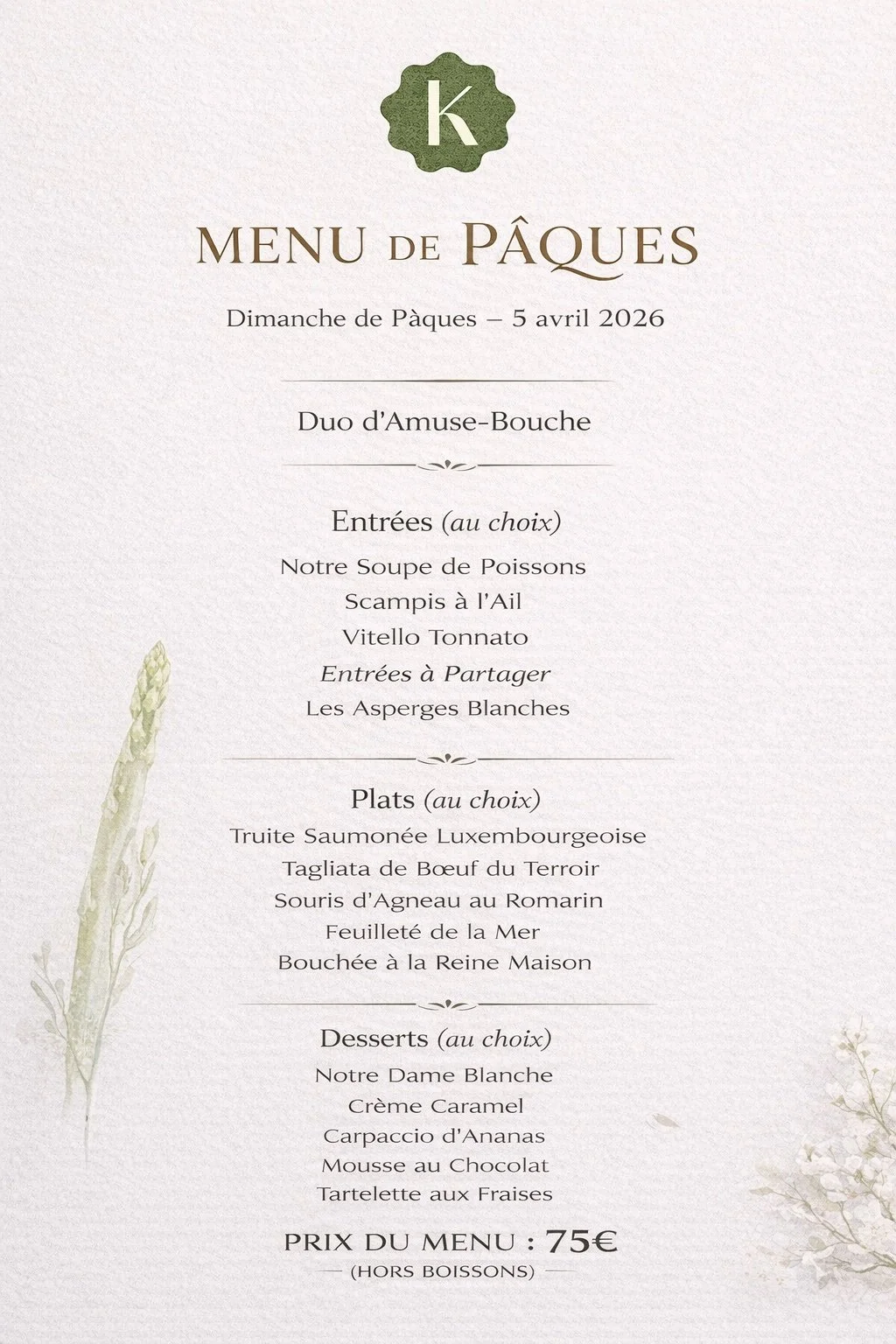 K

MENU DE PÂQUES

Dimanche de Pàques – 5 avril 2026

Duo d'Amuse-Bouche

Entrées (au choix)
Notre Soupe de Poissons
Scampis à l'Ail
Vitello Tonnato
Entrées à Partager
Les Asperges Blanches

Plats (au choix)
Truite Saumonée Luxembourgeoise
Tagliata de Bœuf du Terroir
Souris d'Agneau au Romarin
Feuilleté de la Mer
Bouchée à la Reine Maison

Desserts (au choix)
Notre Dame Blanche
Crème Caramel
Carpaccio d'Ananas
Mousse au Chocolat
Tartelette aux Fraises

PRIX DU MENU : 75€
(HORS BOISSONS)